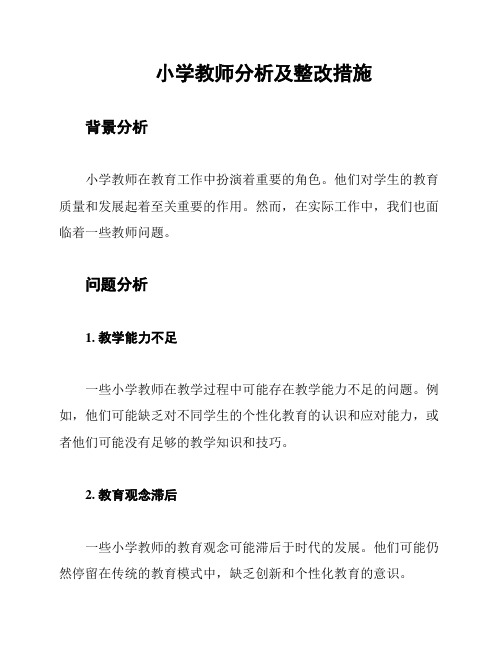 小学教师分析及整改措施

背景分析

小学教师在教育工作中扮演着重要的角色。他们对学生的教育质量和发展起着至关重要的作用。然而，在实际工作中，我们也面临着一些教师问题。

问题分析

1. 教学能力不足

一些小学教师在教学过程中可能存在教学能力不足的问题。例如，他们可能缺乏对不同学生的个性化教育的认识和应对能力，或者他们可能没有足够的教学知识和技巧。

2. 教育观念滞后

一些小学教师的教育观念可能滞后于时代的发展。他们可能仍然停留在传统的教育模式中，缺乏创新和个性化教育的意识。